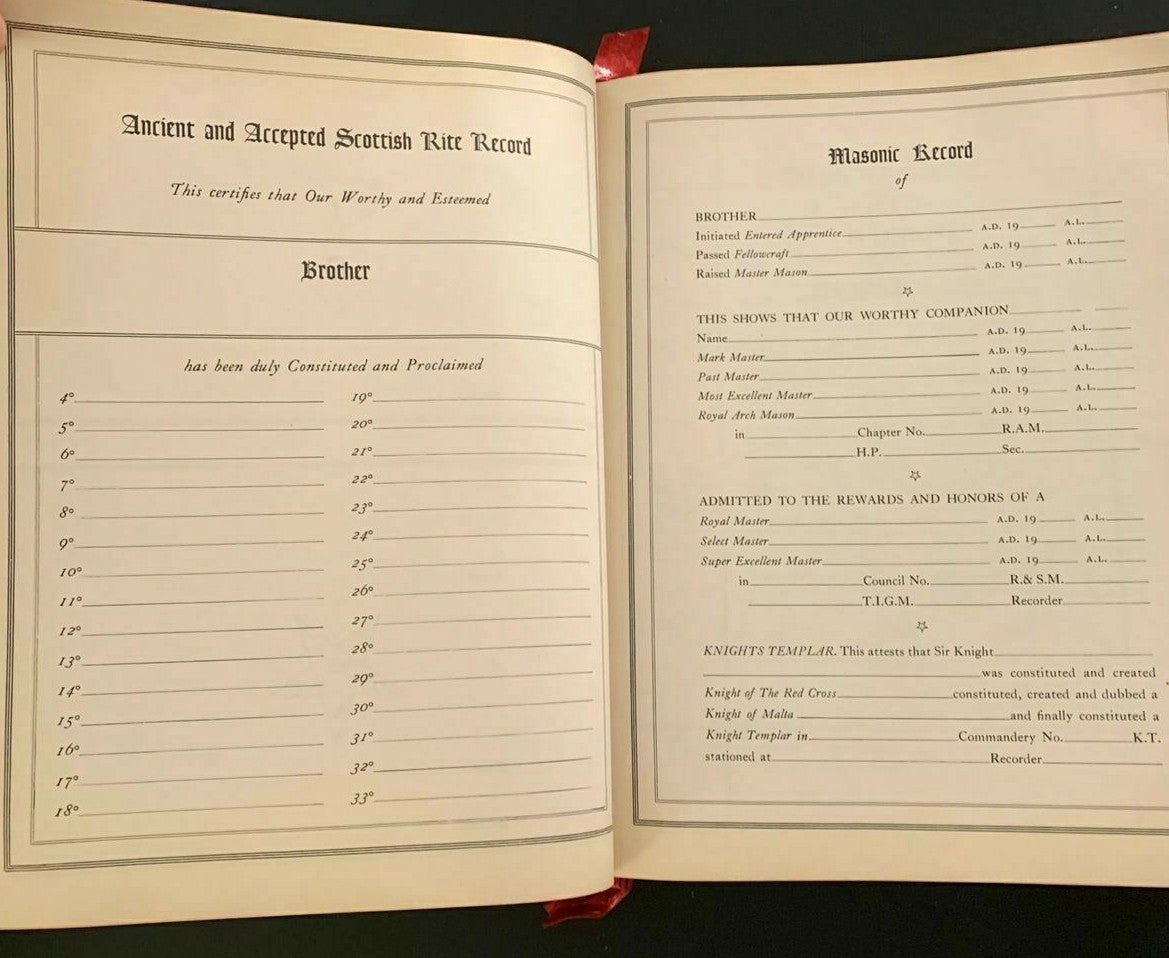 Ancient and Accepted Scottish Rite Record

This certifies that Our Worthy and Esteemed

Brother

has been duly Constituted and Proclaimed

4° ____
5° ____
6° ____
7° ____
8° ____
9° ____
10° ____
11° ____
12° ____
13° ____
14° ____
15° ____
16° ____
17° ____
18° ____

19° ____
20° ____
21° ____
22° ____
23° ____
24° ____
25° ____
26° ____
27° ____
28° ____
29° ____
30° ____
31° ____
32° ____
33° ____

Masonic Record
of

BROTHER ____
Initiated Entered Apprentice ____ A.D. 19 ____ A.L. ____
Passed Fellowcraft ____ A.D. 19 ____ A.L. ____
Raised Master Mason ____ A.D. 19 ____ A.L. ____

THIS SHOWS THAT OUR WORTHY COMPANION ____
Name ____ A.D. 19 ____ A.L. ____
Mark Master ____ A.D. 19 ____ A.L. ____
Past Master ____ A.D. 19 ____ A.L. ____
Most Excellent Master ____ A.D. 19 ____ A.L. ____
Royal Arch Mason ____ A.D. 19 ____ A.L. ____
in ____ Chapter No. ____ R.A.M. ____
____ H.P. ____ Sec. ____

ADMITTED TO THE REWARDS AND HONORS OF A
Royal Master ____ A.D. 19 ____ A.L. ____
Select Master ____ A.D. 19 ____ A.L. ____
Super Excellent Master ____ A.D. 19 ____ A.L. ____
in ____ Council No. ____ R.& S.M. ____
____ T.I.G.M. ____ Recorder ____

KNIGHTS TEMPLAR. This attests that Sir Knight ____
____ was constituted and created
Knight of The Red Cross ____ constituted, created and dubbed a
Knight of Malta ____ and finally constituted a
Knight Templar in ____ Commandery No. ____ K.T.
stationed at ____ Recorder ____